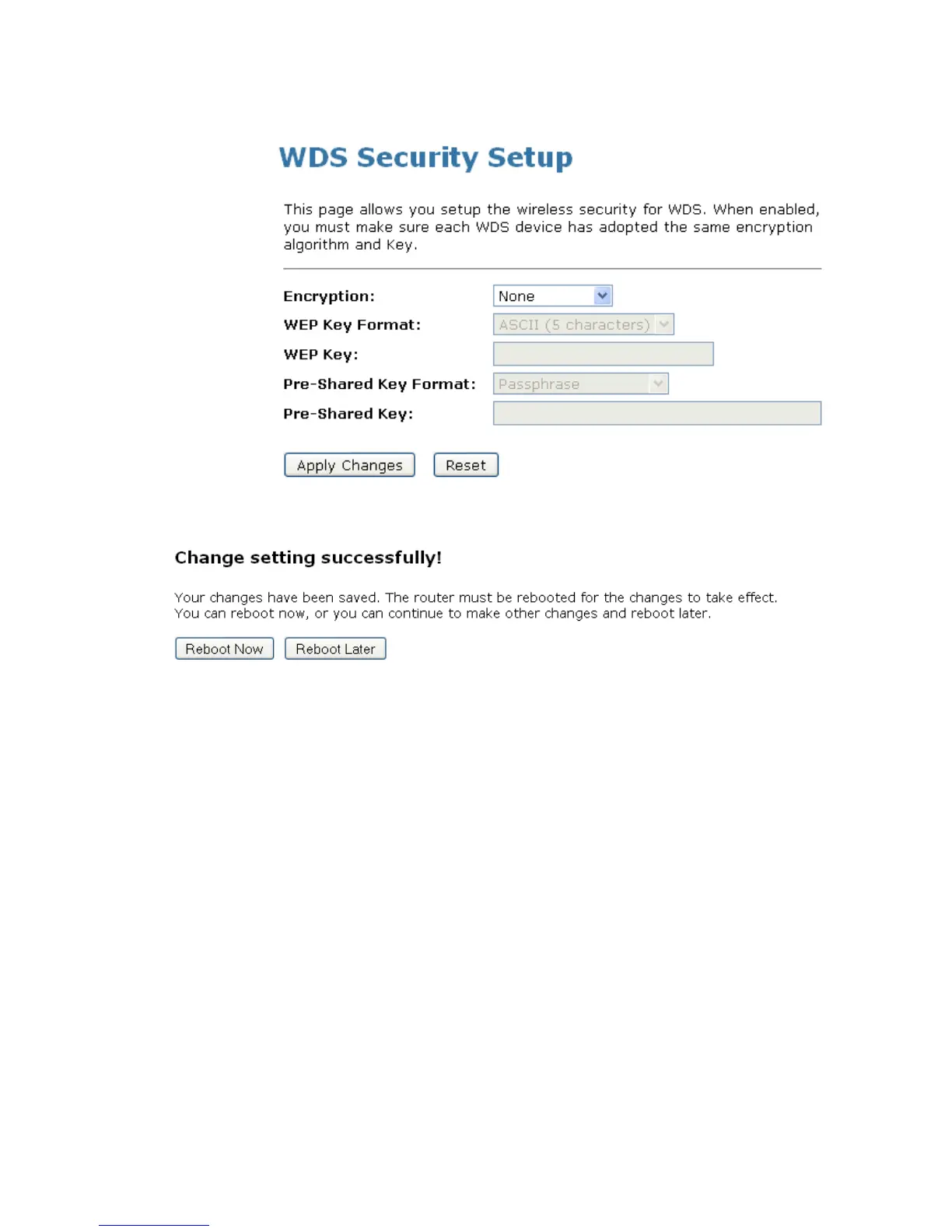 WDS Security Setup

This page allows you setup the wireless security for WDS. When enabled, you must make sure each WDS device has adopted the same encryption algorithm and Key.

Encryption: None
WEP Key Format: ASCII (5 characters)
WEP Key:
Pre-Shared Key Format: Passphrase
Pre-Shared Key:

Apply Changes Reset

Change setting successfully!

Your changes have been saved. The router must be rebooted for the changes to take effect. You can reboot now, or you can continue to make other changes and reboot later.

Reboot Now Reboot Later